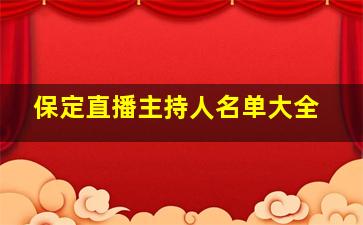 保定直播主持人名单大全